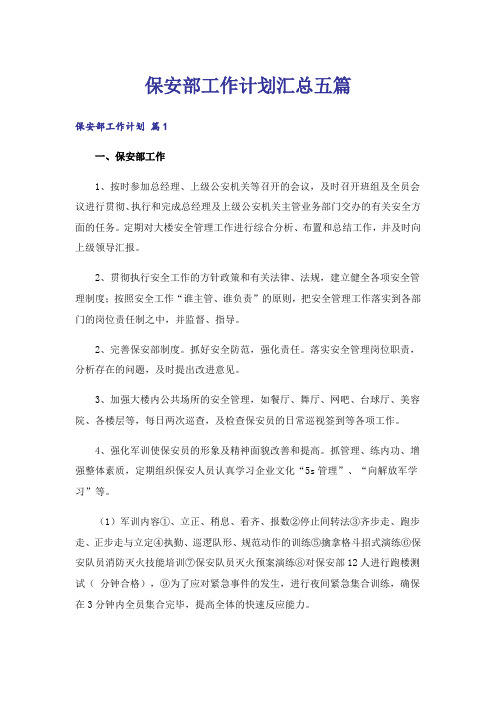 保安部工作计划汇总五篇

保安部工作计划 篇1

一、保安部工作

1、按时参加总经理、上级公安机关等召开的会议，及时召开班组及全员会议进行贯彻、执行和完成总经理及上级公安机关主管业务部门交办的有关安全方面的任务。定期对大楼安全管理工作进行综合分析、布置和总结工作，并及时向上级领导汇报。

2、贯彻执行安全工作的方针政策和有关法律、法规，建立健全各项安全管理制度；按照安全工作“谁主管、谁负责”的原则，把安全管理工作落实到各部门的岗位责任制之中，并监督、指导。

2、完善保安部制度。抓好安全防范，强化责任。落实安全管理岗位职责，分析存在的问题，及时提出改进意见。

3、加强大楼内公共场所的安全管理，如餐厅、舞厅、网吧、台球厅、美容院、各楼层等，每日两次巡查，及检查保安员的日常巡视签到等各项工作。

4、强化军训使保安员的形象及精神面貌改善和提高。抓管理、练内功、增强整体素质，定期组织保安人员认真学习企业文化“5s管理”、“向解放军学习”等。

（1）军训内容①、立正、稍息、看齐、报数②停止间转法③齐步走、跑步走、正步走与立定④执勤、巡逻队形、规范动作的训练⑤擒拿格斗招式演练⑥保安队员消防灭火技能培训⑦保安队员灭火预案演练⑧对保安部12人进行跑楼测试（ 分钟合格），⑨为了应对紧急事件的发生，进行夜间紧急集合训练，确保在3分钟内全员集合完毕，提高全体的快速反应能力。